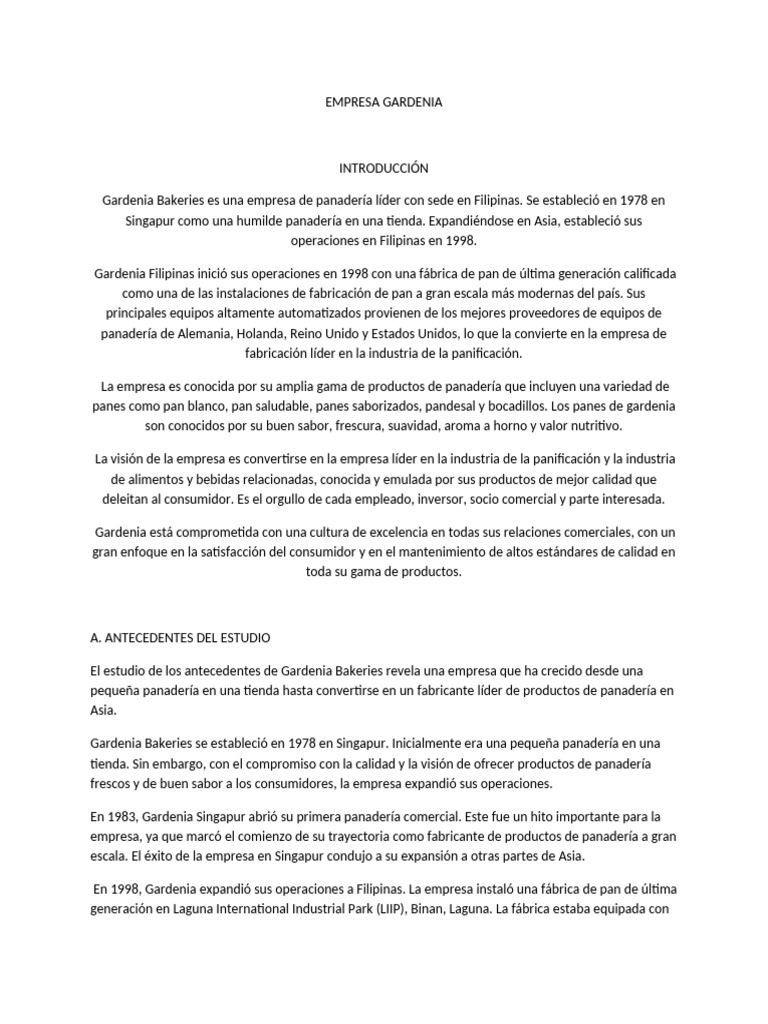 EMPRESA GARDENIA

INTRODUCCIÓN

Gardenia Bakeries es una empresa de panadería líder con sede en Filipinas. Se estableció en 1978 en Singapur como una humilde panadería en una tienda. Expandiéndose en Asia, estableció sus operaciones en Filipinas en 1998.

Gardenia Filipinas inició sus operaciones en 1998 con una fábrica de pan de última generación calificada como una de las instalaciones de fabricación de pan a gran escala más modernas del país. Sus principales equipos altamente automatizados provienen de los mejores proveedores de equipos de panadería de Alemania, Holanda, Reino Unido y Estados Unidos, lo que la convierte en la empresa de fabricación líder en la industria de la panificación.

La empresa es conocida por su amplia gama de productos de panadería que incluyen una variedad de panes como pan blanco, pan saludable, panes saborizados, pandesal y bocadillos. Los panes de gardenia son conocidos por su buen sabor, frescura, suavidad, aroma a horno y valor nutritivo.

La visión de la empresa es convertirse en la empresa líder en la industria de la panificación y la industria de alimentos y bebidas relacionadas, conocida y emulada por sus productos de mejor calidad que deleitan al consumidor. Es el orgullo de cada empleado, inversor, socio comercial y parte interesada.

Gardenia está comprometida con una cultura de excelencia en todas sus relaciones comerciales, con un gran enfoque en la satisfacción del consumidor y en el mantenimiento de altos estándares de calidad en toda su gama de productos.

A. ANTECEDENTES DEL ESTUDIO

El estudio de los antecedentes de Gardenia Bakeries revela una empresa que ha crecido desde una pequeña panadería en una tienda hasta convertirse en un fabricante líder de productos de panadería en Asia.

Gardenia Bakeries se estableció en 1978 en Singapur. Inicialmente era una pequeña panadería en una tienda. Sin embargo, con el compromiso con la calidad y la visión de ofrecer productos de panadería frescos y de buen sabor a los consumidores, la empresa expandió sus operaciones.

En 1983, Gardenia Singapur abrió su primera panadería comercial. Este fue un hito importante para la empresa, ya que marcó el comienzo de su trayectoria como fabricante de productos de panadería a gran escala. El éxito de la empresa en Singapur condujo a su expansión a otras partes de Asia.

En 1998, Gardenia expandió sus operaciones a Filipinas. La empresa instaló una fábrica de pan de última generación en Laguna International Industrial Park (LIIP), Binan, Laguna. La fábrica estaba equipada con